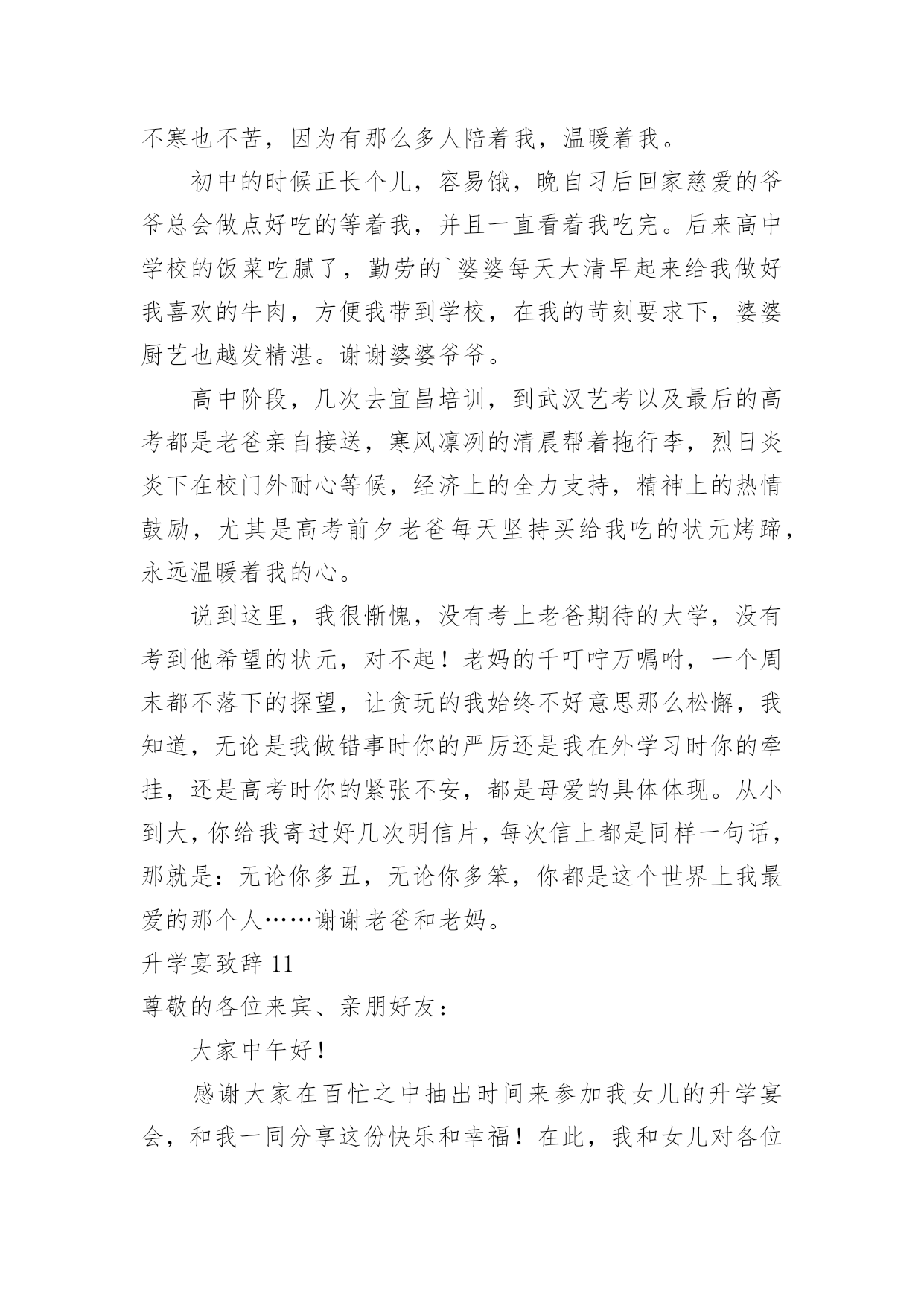 不寒也不苦，因为有那么多人陪着我，温暖着我。

初中的时候正长个儿，容易饿，晚自习后回家慈爱的爷爷总会做点好吃的等着我，并且一直看着我吃完。后来高中学校的饭菜吃腻了，勤劳的`婆婆每天大清早起来给我做好我喜欢的牛肉，方便我带到学校，在我的苛刻要求下，婆婆厨艺也越发精湛。谢谢婆婆爷爷。

高中阶段，几次去宜昌培训，到武汉艺考以及最后的高考都是老爸亲自接送，寒风凛冽的清晨帮着拖行李，烈日炎炎下在校门外耐心等候，经济上的全力支持，精神上的热情鼓励，尤其是高考前夕老爸每天坚持买给我吃的状元烤蹄，永远温暖着我的心。

说到这里，我很惭愧，没有考上老爸期待的大学，没有考到他希望的状元，对不起！老妈的千叮咛万嘱咐，一个周末都不落下的探望，让贪玩的我始终不好意思那么松懈，我知道，无论是我做错事时你的严厉还是我在外学习时你的牵挂，还是高考时你的紧张不安，都是母爱的具体体现。从小到大，你给我寄过好几次明信片，每次信上都是同样一句话，那就是：无论你多丑，无论你多笨，你都是这个世界上我最爱的那个人……谢谢老爸和老妈。

升学宴致辞 11

尊敬的各位来宾、亲朋好友：

大家中午好！

感谢大家在百忙之中抽出时间来参加我女儿的升学宴会，和我一同分享这份快乐和幸福！在此，我和女儿对各位